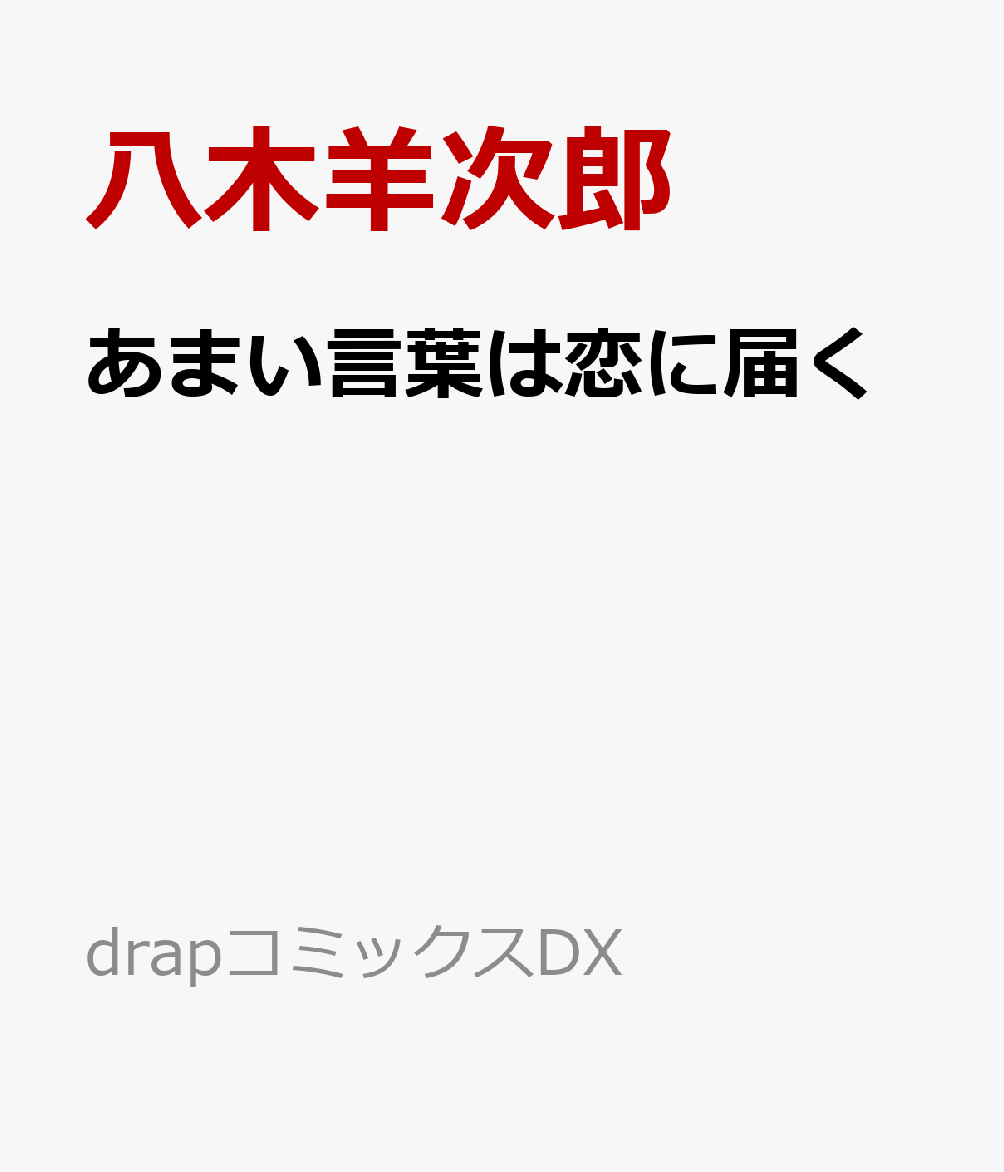 八木羊次郎

あまい言葉は恋に届く

drapコミックスDX